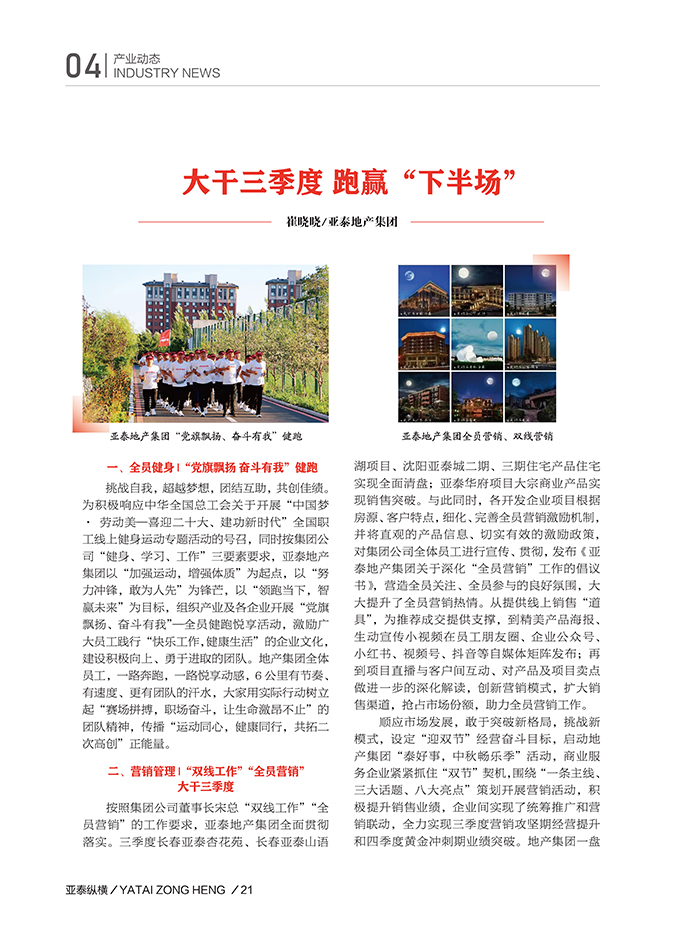 04 | 产业动态
INDUSTRY NEWS

大干三季度 跑赢“下半场”

崔晓晓/亚泰地产集团

亚泰地产集团“党旗飘扬、奋斗有我”健跑

亚泰地产集团全员营销、双线营销

一、全员健身 | “党旗飘扬 奋斗有我”健跑

挑战自我，超越梦想，团结互助，共创佳绩。为积极响应中华全国总工会关于开展“中国梦·劳动美—喜迎二十大、建功新时代”全国职工线上健身运动专题活动的号召，同时按集团公司“健身、学习、工作”三要素要求，亚泰地产集团以“加强运动，增强体质”为起点，以“努力冲锋，敢为人先”为锋芒，以“领跑当下，智赢未来”为目标，组织产业及各企业开展“党旗飘扬、奋斗有我”—全员健跑悦享活动，激励广大员工践行“快乐工作，健康生活”的企业文化，建设积极向上、勇于进取的团队。地产集团全体员工，一路奔跑，一路悦享动感，6公里有节奏、有速度、更有团队的汗水，大家用实际行动树立起“赛场拼搏，职场奋斗，让生命激昂不止”的团队精神，传播“运动同心，健康同行，共拓二次高创”正能量。

二、营销管理 | “双线工作”“全员营销”大干三季度

按照集团公司董事长宋总“双线工作”“全员营销”的工作要求，亚泰地产集团全面贯彻落实。三季度长春亚泰杏花苑、长春亚泰山语湖项目、沈阳亚泰城二期、三期住宅产品住宅实现全面清盘；亚泰华府项目大宗商业产品实现销售突破。与此同时，各开发企业项目根据房源、客户特点，细化、完善全员营销激励机制，并将直观的产品信息、切实有效的激励政策，对集团公司全体员工进行宣传、贯彻，发布《亚泰地产集团关于深化“全员营销”工作的倡议书》，营造全员关注、全员参与的良好氛围，大大提升了全员营销热情。从提供线上销售“道具”，为推荐成交提供支撑，到精美产品海报、生动宣传小视频在员工朋友圈、企业公众号、小红书、视频号、抖音等自媒体矩阵发布；再到项目直播与客户间互动、对产品及项目卖点做进一步的深化解读，创新营销模式，扩大销售渠道，抢占市场份额，助力全员营销工作。

顺应市场发展，敢于突破新格局，挑战新模式，设定“迎双节”经营奋斗目标，启动地产集团“秦好事，中秋畅乐季”活动，商业服务企业紧紧抓住“双节”契机，围绕“一条主线、三大话题、八大亮点”策划开展营销活动，积极提升销售业绩，企业间实现了统筹推广和营销联动，全力实现三季度营销攻坚期经营提升和四季度黄金冲刺期业绩突破。地产集团一盘

亚泰纵横 / YATAI ZONG HENG / 21